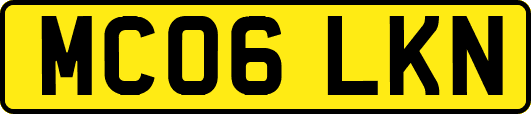 MC06 LKN